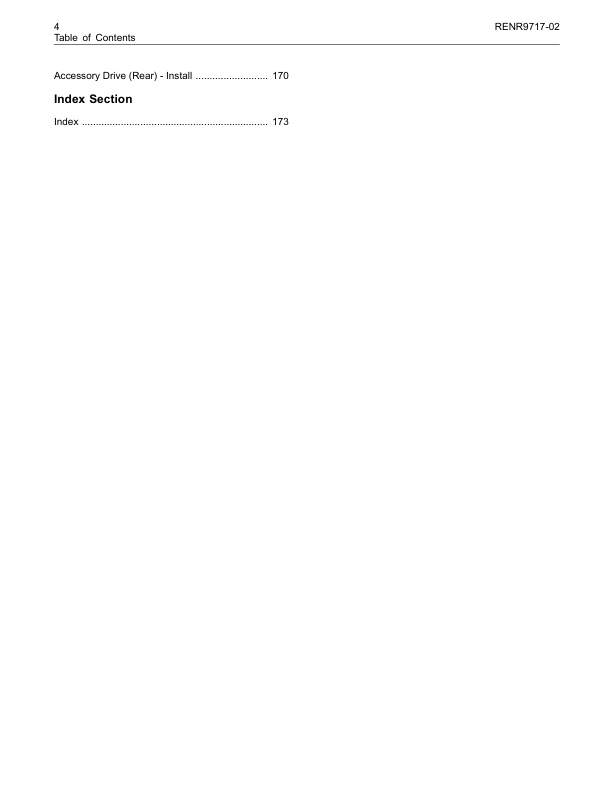 4
Table of Contents

RENR9717-02

Accessory Drive (Rear) - Install 170

Index Section

Index 173